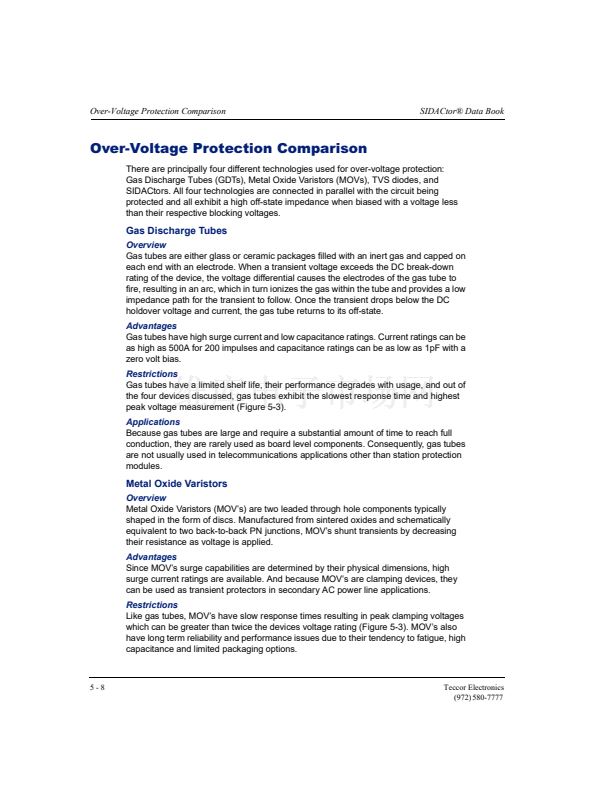 Over-Voltage Protection Comparison SIDACtor® Data Book

Over-Voltage Protection Comparison

There are principally four different technologies used for over-voltage protection: Gas Discharge Tubes (GDTs), Metal Oxide Varistors (MOVs), TVS diodes, and SIDACtors. All four technologies are connected in parallel with the circuit being protected and all exhibit a high off-state impedance when biased with a voltage less than their respective blocking voltages.

Gas Discharge Tubes

Overview

Gas tubes are either glass or ceramic packages filled with an inert gas and capped on each end with an electrode. When a transient voltage exceeds the DC break-down rating of the device, the voltage differential causes the electrodes of the gas tube to fire, resulting in an arc, which in turn ionizes the gas within the tube and provides a low impedance path for the transient to follow. Once the transient drops below the DC holdover voltage and current, the gas tube returns to its off-state.

Advantages

Gas tubes have high surge current and low capacitance ratings. Current ratings can be as high as 500A for 200 impulses and capacitance ratings can be as low as 1pF with a zero volt bias.

Restrictions

Gas tubes have a limited shelf life, their performance degrades with usage, and out of the four devices discussed, gas tubes exhibit the slowest response time and highest peak voltage measurement (Figure 5-3).

Applications

Because gas tubes are large and require a substantial amount of time to reach full conduction, they are rarely used as board level components. Consequently, gas tubes are not usually used in telecommunications applications other than station protection modules.

Metal Oxide Varistors

Overview

Metal Oxide Varistors (MOV's) are two leaded through hole components typically shaped in the form of discs. Manufactured from sintered oxides and schematically equivalent to two back-to-back PN junctions, MOV's shunt transients by decreasing their resistance as voltage is applied.

Advantages

Since MOV's surge capabilities are determined by their physical dimensions, high surge current ratings are available. And because MOV's are clamping devices, they can be used as transient protectors in secondary AC power line applications.

Restrictions

Like gas tubes, MOV's have slow response times resulting in peak clamping voltages which can be greater than twice the devices voltage rating (Figure 5-3). MOV's also have long term reliability and performance issues due to their tendency to fatigue, high capacitance and limited packaging options.

5 - 8 Teccor Electronics
(972) 580-7777